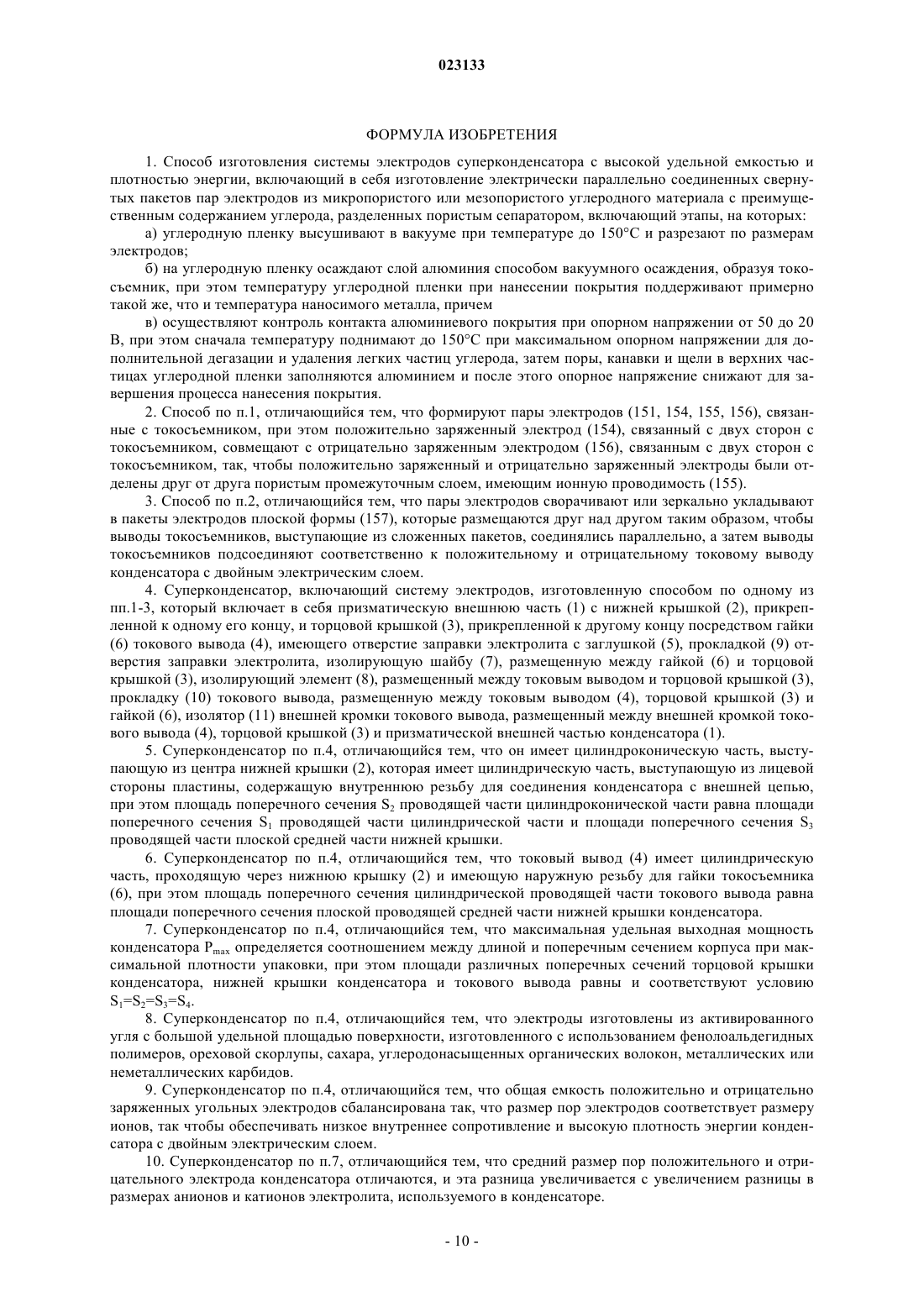 023133

ФОРМУЛА ИЗОБРЕТЕНИЯ

1. Способ изготовления системы электродов суперконденсатора с высокой удельной емкостью и плотностью энергии, включающий в себя изготовление электрически параллельно соединенных свернутых пакетов пар электродов из микропористого или мезопористого углеродного материала с преимущественным содержанием углерода, разделенных пористым сепаратором, включающий этапы, на которых:

а) углеродную пленку высушивают в вакууме при температуре до 150°C и разрезают по размерам электродов;

б) на углеродную пленку осаждают слой алюминия способом вакуумного осаждения, образуя токосъемник, при этом температуру углеродной пленки при нанесении покрытия поддерживают примерно такой же, что и температура наносимого металла, причем

в) осуществляют контроль контакта алюминиевого покрытия при опорном напряжении от 50 до 20 В, при этом сначала температуру поднимают до 150°C при максимальном опорном напряжении для дополнительной дегазации и удаления легких частиц углерода, затем поры, канавки и щели в верхних частицах углеродной пленки заполняются алюминием и после этого опорное напряжение снижают для завершения процесса нанесения покрытия.

2. Способ по п.1, отличающийся тем, что формируют пары электродов (151, 154, 155, 156), связанные с токосъемником, при этом положительно заряженный электрод (154), связанный с двух сторон с токосъемником, совмещают с отрицательно заряженным электродом (156), связанным с двух сторон с токосъемником, так, чтобы положительно заряженный и отрицательно заряженный электроды были отделены друг от друга пористым промежуточным слоем, имеющим ионную проводимость (155).

3. Способ по п.2, отличающийся тем, что пары электродов сворачивают или зеркально укладывают в пакеты электродов плоской формы (157), которые размещаются друг над другом таким образом, чтобы выводы токосъемников, выступающие из сложенных пакетов, соединялись параллельно, а затем выводы токосъемников подсоединяют соответственно к положительному и отрицательному токовому выводу конденсатора с двойным электрическим слоем.

4. Суперконденсатор, включающий систему электродов, изготовленную способом по одному из пп.1-3, который включает в себя призматическую внешнюю часть (1) с нижней крышкой (2), прикрепленной к одному его концу, и торцовой крышкой (3), прикрепленной к другому концу посредством гайки (6) токового вывода (4), имеющего отверстие заправки электролита с заглушкой (5), прокладкой (9) отверстия заправки электролита, изолирующую шайбу (7), размещенную между гайкой (6) и торцовой крышкой (3), изолирующий элемент (8), размещенный между токовым выводом и торцовой крышкой (3), прокладку (10) токового вывода, размещенную между токовым выводом (4), торцовой крышкой (3) и гайкой (6), изолятор (11) внешней кромки токового вывода, размещенный между внешней кромкой токового вывода (4), торцовой крышкой (3) и призматической внешней частью конденсатора (1).

5. Суперконденсатор по п.4, отличающийся тем, что он имеет цилиндроконическую часть, выступающую из центра нижней крышки (2), которая имеет цилиндрическую часть, выступающую из лицевой стороны пластины, содержащую внутреннюю резьбу для соединения конденсатора с внешней цепью, при этом площадь поперечного сечения $S_2$ проводящей части цилиндроконической части равна площади поперечного сечения $S_1$ проводящей части цилиндрической части и площади поперечного сечения $S_3$ проводящей части плоской средней части нижней крышки.

6. Суперконденсатор по п.4, отличающийся тем, что токовый вывод (4) имеет цилиндрическую часть, проходящую через нижнюю крышку (2) и имеющую наружную резьбу для гайки токосъемника (6), при этом площадь поперечного сечения цилиндрической проводящей части токового вывода равна площади поперечного сечения плоской проводящей средней части нижней крышки конденсатора.

7. Суперконденсатор по п.4, отличающийся тем, что максимальная удельная выходная мощность конденсатора $P_{max}$ определяется соотношением между длиной и поперечным сечением корпуса при максимальной плотности упаковки, при этом площади различных поперечных сечений торцовой крышки конденсатора, нижней крышки конденсатора и токового вывода равны и соответствуют условию $S_1=S_2=S_3=S_4$.

8. Суперконденсатор по п.4, отличающийся тем, что электроды изготовлены из активированного угля с большой удельной площадью поверхности, изготовленного с использованием фенолоальдегидных полимеров, ореховой скорлупы, сахара, углеродонасыщенных органических волокон, металлических или неметаллических карбидов.

9. Суперконденсатор по п.4, отличающийся тем, что общая емкость положительно и отрицательно заряженных угольных электродов сбалансирована так, что размер пор электродов соответствует размеру ионов, так чтобы обеспечивать низкое внутреннее сопротивление и высокую плотность энергии конденсатора с двойным электрическим слоем.

10. Суперконденсатор по п.7, отличающийся тем, что средний размер пор положительного и отрицательного электрода конденсатора отличаются, и эта разница увеличивается с увеличением разницы в размерах анионов и катионов электролита, используемого в конденсаторе.

- 10 -